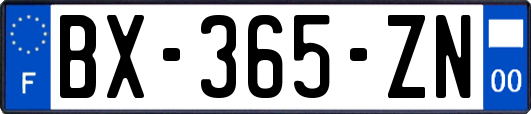 F
BX-365-ZN
00